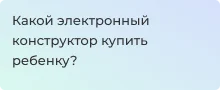 Какой электронный конструктор купить ребенку?